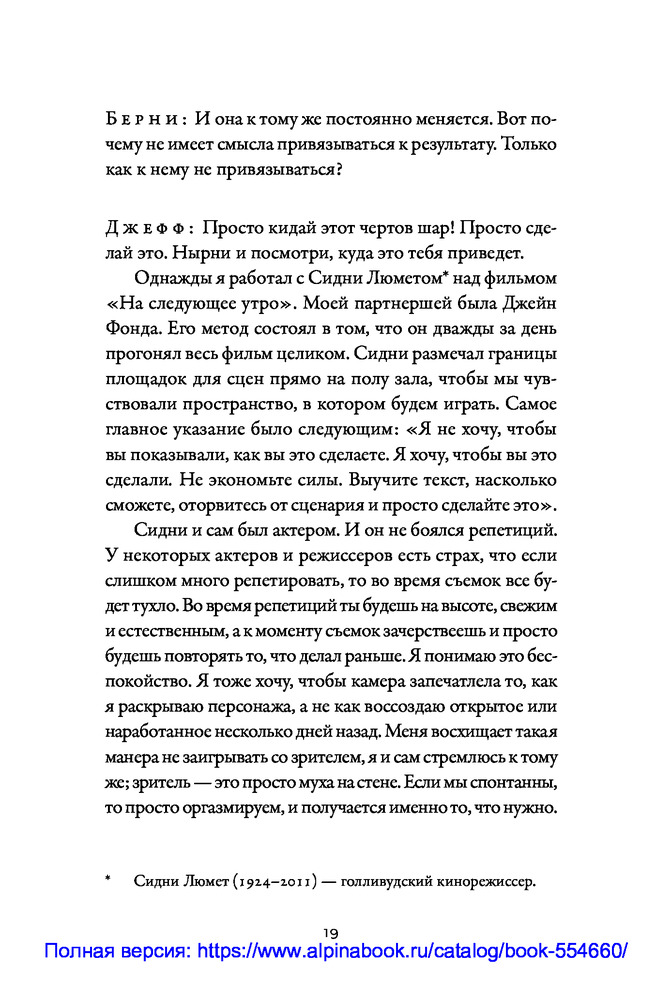 Берни: И она к тому же постоянно меняется. Вот почему не имеет смысла привязываться к результату. Только как к нему не привязываться?

Джефф: Просто кидай этот чертов шар! Просто сделай это. Нырни и посмотри, куда это тебя приведет.

Однажды я работал с Сидни Люметом* над фильмом «На следующее утро». Моей партнершей была Джейн Фонда. Его метод состоял в том, что он дважды за день прогонял весь фильм целиком. Сидни размечал границы площадок для сцен прямо на полу зала, чтобы мы чувствовали пространство, в котором будем играть. Самое главное указание было следующим: «Я не хочу, чтобы вы показывали, как вы это сделаете. Я хочу, чтобы вы это сделали. Не экономьте силы. Выучите текст, насколько сможете, оторвитесь от сценария и просто сделайте это».

Сидни и сам был актером. И он не боялся репетиций. У некоторых актеров и режиссеров есть страх, что если слишком много репетировать, то во время съемок все будет тухло. Во время репетиций ты будешь на высоте, свежим и естественным, а к моменту съемок зачерствеешь и просто будешь повторять то, что делал раньше. Я понимаю это беспокойство. Я тоже хочу, чтобы камера запечатлела то, как я раскрываю персонажа, а не как воссоздаю открытое или наработанное несколько дней назад. Меня восхищает такая манера не заигрывать со зрителем, я и сам стремлюсь к тому же; зритель — это просто муха на стене. Если мы спонтанны, то просто оргазмируем, и получается именно то, что нужно.

* Сидни Люмет (1924–2011) — голливудский кинорежиссер.

19

Полная версия: https://www.alpinabook.ru/catalog/book-554660/